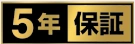 5年 保証